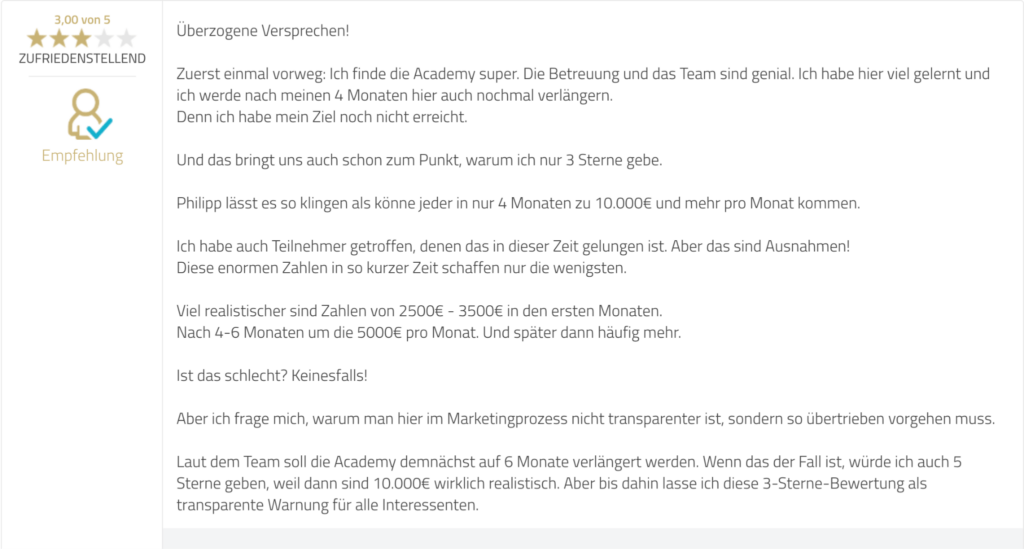 3,00 von 5
ZUFRIEDENSTELLEND

Empfehlung

Überzogene Versprechen!

Zuerst einmal vorweg: Ich finde die Academy super. Die Betreuung und das Team sind genial. Ich habe hier viel gelernt und ich werde nach meinen 4 Monaten hier auch nochmal verlängern.
Denn ich habe mein Ziel noch nicht erreicht.

Und das bringt uns auch schon zum Punkt, warum ich nur 3 Sterne gebe.

Philipp lässt es so klingen als könne jeder in nur 4 Monaten zu 10.000€ und mehr pro Monat kommen.

Ich habe auch Teilnehmer getroffen, denen das in dieser Zeit gelungen ist. Aber das sind Ausnahmen!
Diese enormen Zahlen in so kurzer Zeit schaffen nur die wenigsten.

Viel realistischer sind Zahlen von 2500€ - 3500€ in den ersten Monaten.
Nach 4-6 Monaten um die 5000€ pro Monat. Und später dann häufig mehr.

Ist das schlecht? Keinesfalls!

Aber ich frage mich, warum man hier im Marketingprozess nicht transparenter ist, sondern so übertrieben vorgehen muss.

Laut dem Team soll die Academy demnächst auf 6 Monate verlängert werden. Wenn das der Fall ist, würde ich auch 5 Sterne geben, weil dann sind 10.000€ wirklich realistisch. Aber bis dahin lasse ich diese 3-Sterne-Bewertung als transparente Warnung für alle Interessenten.